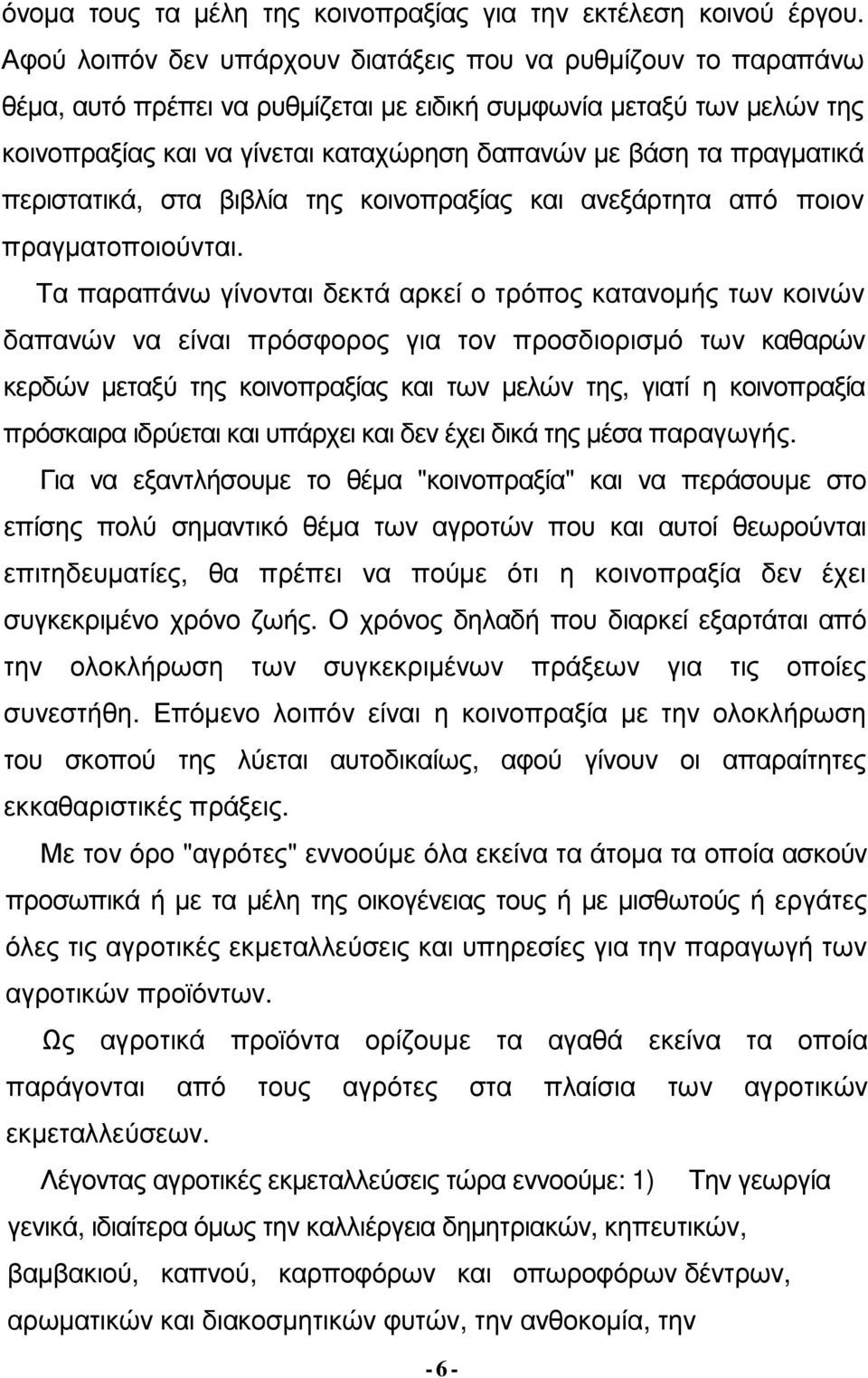 όνομα τους τα μέλη της κοινοπραξίας για την εκτέλεση κοινού έργου. Αφού λοιπόν δεν υπάρχουν διατάξεις που να ρυθμίζουν το παραπάνω θέμα, αυτό πρέπει να ρυθμίζεται με ειδική συμφωνία μεταξύ των μελών της κοινοπραξίας και να γίνεται καταχώρηση δαπανών με βάση τα πραγματικά περιστατικά, στα βιβλία της κοινοπραξίας και ανεξάρτητα από ποιον πραγματοποιούνται.

Τα παραπάνω γίνονται δεκτά αρκεί ο τρόπος κατανομής των κοινών δαπανών να είναι πρόσφορος για τον προσδιορισμό των καθαρών κερδών μεταξύ της κοινοπραξίας και των μελών της, γιατί η κοινοπραξία πρόσκαιρα ιδρύεται και υπάρχει και δεν έχει δικά της μέσα παραγωγής.

Για να εξαντλήσουμε το θέμα "κοινοπραξία" και να περάσουμε στο επίσης πολύ σημαντικό θέμα των αγροτών που και αυτοί θεωρούνται επιτηδευματίες, θα πρέπει να πούμε ότι η κοινοπραξία δεν έχει συγκεκριμένο χρόνο ζωής. Ο χρόνος δηλαδή που διαρκεί εξαρτάται από την ολοκλήρωση των συγκεκριμένων πράξεων για τις οποίες συνεστήθη. Επόμενο λοιπόν είναι η κοινοπραξία με την ολοκλήρωση του σκοπού της λύεται αυτοδικαίως, αφού γίνουν οι απαραίτητες εκκαθαριστικές πράξεις.

Με τον όρο "αγρότες" εννοούμε όλα εκείνα τα άτομα τα οποία ασκούν προσωπικά ή με τα μέλη της οικογένειας τους ή με μισθωτούς ή εργάτες όλες τις αγροτικές εκμεταλλεύσεις και υπηρεσίες για την παραγωγή των αγροτικών προϊόντων.

Ως αγροτικά προϊόντα ορίζουμε τα αγαθά εκείνα τα οποία παράγονται από τους αγρότες στα πλαίσια των αγροτικών εκμεταλλεύσεων.

Λέγοντας αγροτικές εκμεταλλεύσεις τώρα εννοούμε: 1) Την γεωργία γενικά, ιδιαίτερα όμως την καλλιέργεια δημητριακών, κηπευτικών, βαμβακιού, καπνού, καρποφόρων και οπωροφόρων δέντρων, αρωματικών και διακοσμητικών φυτών, την ανθοκομία, την

- 6 -